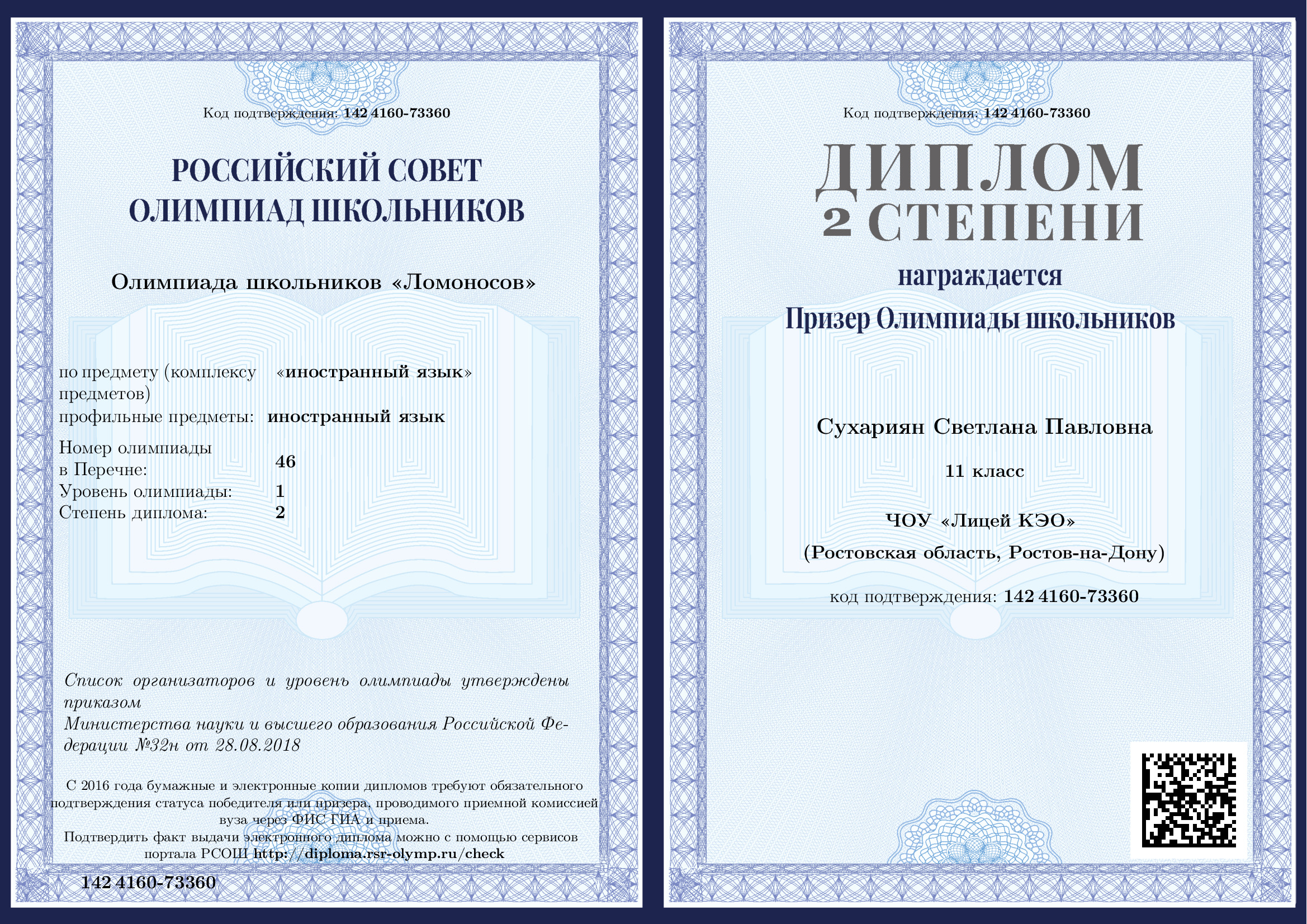 Код подтверждения: 142 4160-73360

РОССИЙСКИЙ СОВЕТ ОЛИМПИАД ШКОЛЬНИКОВ

Олимпиада школьников «Ломоносов»

по предмету (комплексу предметов) «иностранный язык»
профильные предметы: иностранный язык
Номер олимпиады в Перечне: 46
Уровень олимпиады: 1
Степень диплома: 2

Список организаторов и уровень олимпиады утверждены приказом
Министерства науки и высшего образования Российской Федерации №32н от 28.08.2018

С 2016 года бумажные и электронные копии дипломов требуют обязательного подтверждения статуса победителя или призера, проводимого приемной комиссией вуза через ФИС ГИА и приема.
Подтвердить факт выдачи электронного диплома можно с помощью сервисов портала РСОШ http://diploma.rsr-olymp.ru/check

142 4160-73360

Код подтверждения: 142 4160-73360

ДИПЛОМ
2 СТЕПЕНИ

награждается
Призер Олимпиады школьников

Сухариян Светлана Павловна

11 класс

ЧОУ «Лицей КЭО»
(Ростовская область, Ростов-на-Дону)

код подтверждения: 142 4160-73360